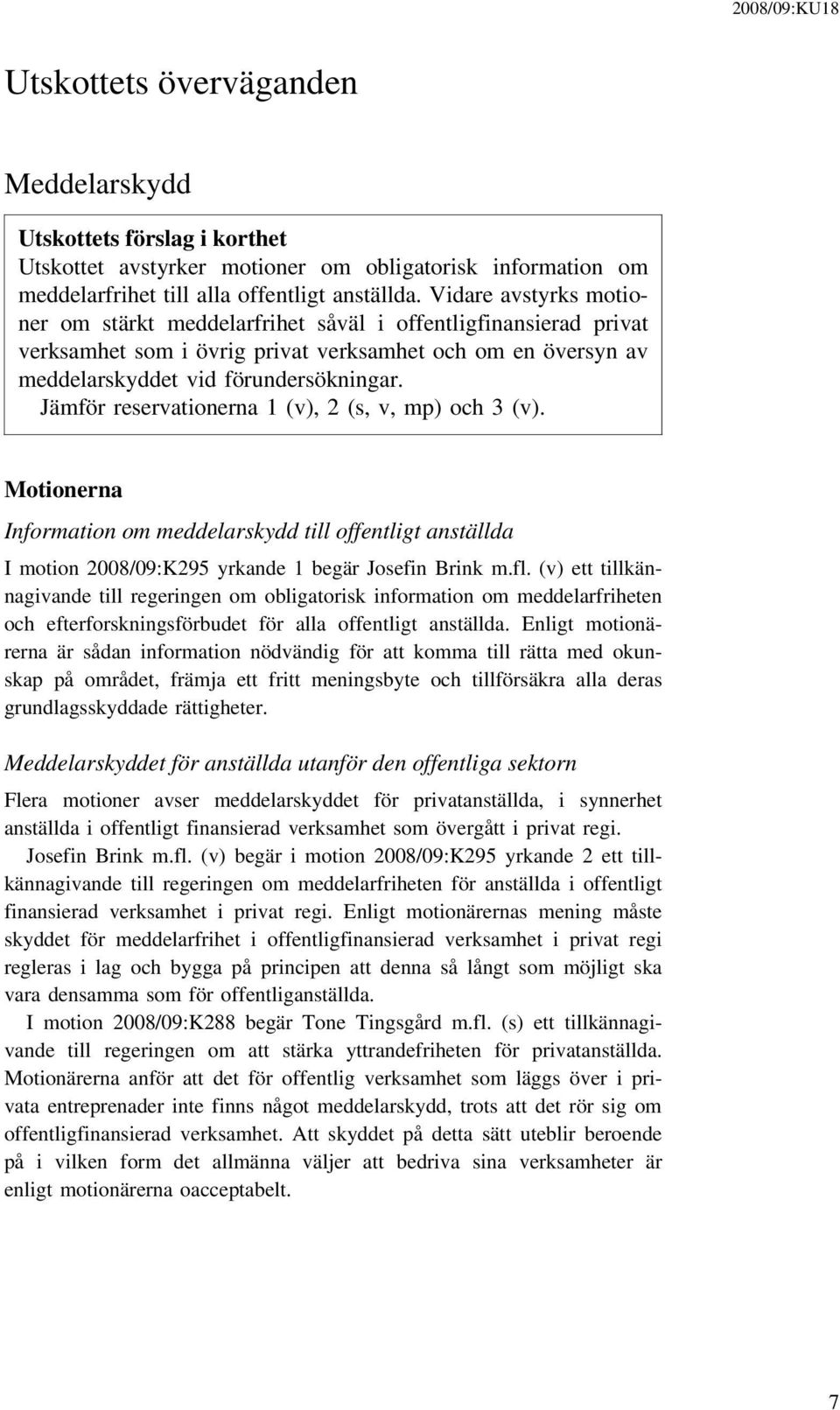 2008/09:KU18

Utskottets överväganden

Meddelarskydd

Utskottets förslag i korthet
Utskottet avstyrker motioner om obligatorisk information om meddelarfrihet till alla offentligt anställda. Vidare avstyrks motioner om stärkt meddelarfrihet såväl i offentligfinansierad privat verksamhet som i övrig privat verksamhet och om en översyn av meddelarskyddet vid förundersökningar.
Jämför reservationerna 1 (v), 2 (s, v, mp) och 3 (v).

Motionerna

Information om meddelarskydd till offentligt anställda

I motion 2008/09:K295 yrkande 1 begär Josefin Brink m.fl. (v) ett tillkännagivande till regeringen om obligatorisk information om meddelarfriheten och efterforskningsförbudet för alla offentligt anställda. Enligt motionärerna är sådan information nödvändig för att komma till rätta med okunskap på området, främja ett fritt meningsbyte och tillförsäkra alla deras grundlagsskyddade rättigheter.

Meddelarskyddet för anställda utanför den offentliga sektorn

Flera motioner avser meddelarskyddet för privatanställda, i synnerhet anställda i offentligt finansierad verksamhet som övergått i privat regi.
Josefin Brink m.fl. (v) begär i motion 2008/09:K295 yrkande 2 ett tillkännagivande till regeringen om meddelarfriheten för anställda i offentligt finansierad verksamhet i privat regi. Enligt motionärernas mening måste skyddet för meddelarfrihet i offentligfinansierad verksamhet i privat regi regleras i lag och bygga på principen att denna så långt som möjligt ska vara densamma som för offentliganställda.
I motion 2008/09:K288 begär Tone Tingsgård m.fl. (s) ett tillkännagivande till regeringen om att stärka yttrandefriheten för privatanställda. Motionärerna anför att det för offentlig verksamhet som läggs över i privata entreprenader inte finns något meddelarskydd, trots att det rör sig om offentligfinansierad verksamhet. Att skyddet på detta sätt uteblir beroende på i vilken form det allmänna väljer att bedriva sina verksamheter är enligt motionärerna oacceptabelt.

7